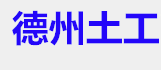 德州土工